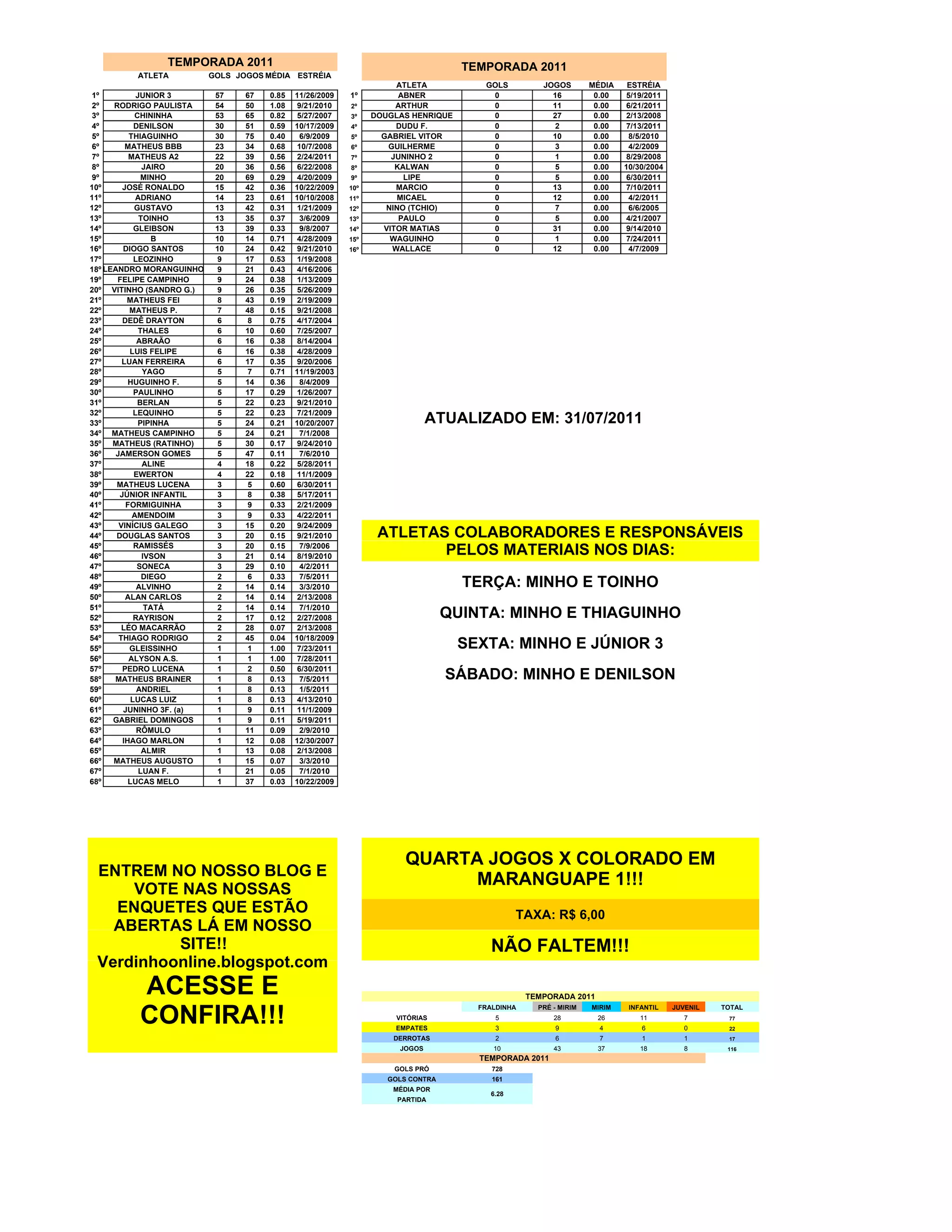 TEMPORADA 2011

| | ATLETA | GOLS | JOGOS | MÉDIA | ESTRÉIA |
|---|---|---|---|---|---|
| 1º | JUNIOR 3 | 57 | 67 | 0.85 | 11/26/2009 |
| 2º | RODRIGO PAULISTA | 54 | 50 | 1.08 | 9/21/2010 |
| 3º | CHININHA | 53 | 65 | 0.82 | 5/27/2007 |
| 4º | DENILSON | 30 | 51 | 0.59 | 10/17/2009 |
| 5º | THIAGUINHO | 30 | 75 | 0.40 | 6/9/2009 |
| 6º | MATHEUS BBB | 23 | 34 | 0.68 | 10/7/2008 |
| 7º | MATHEUS A2 | 22 | 39 | 0.56 | 2/24/2011 |
| 8º | JAIRO | 20 | 36 | 0.56 | 6/22/2008 |
| 9º | MINHO | 20 | 69 | 0.29 | 4/20/2009 |
| 10º | JOSÉ RONALDO | 15 | 42 | 0.36 | 10/22/2009 |
| 11º | ADRIANO | 14 | 23 | 0.61 | 10/10/2008 |
| 12º | GUSTAVO | 13 | 42 | 0.31 | 1/21/2009 |
| 13º | TOINHO | 13 | 35 | 0.37 | 3/6/2009 |
| 14º | GLEIBSON | 13 | 39 | 0.33 | 9/8/2007 |
| 15º | B | 10 | 14 | 0.71 | 4/28/2009 |
| 16º | DIOGO SANTOS | 10 | 24 | 0.42 | 9/21/2010 |
| 17º | LEOZINHO | 9 | 17 | 0.53 | 1/19/2008 |
| 18º | LEANDRO MORANGUINHO | 9 | 21 | 0.43 | 4/16/2006 |
| 19º | FELIPE CAMPINHO | 9 | 24 | 0.38 | 1/13/2009 |
| 20º | VITINHO (SANDRO G.) | 9 | 26 | 0.35 | 5/26/2009 |
| 21º | MATHEUS FEI | 8 | 43 | 0.19 | 2/19/2009 |
| 22º | MATHEUS P. | 7 | 48 | 0.15 | 9/21/2008 |
| 23º | DEDÊ DRAYTON | 6 | 8 | 0.75 | 4/17/2004 |
| 24º | THALES | 6 | 10 | 0.60 | 7/25/2007 |
| 25º | ABRAÃO | 6 | 16 | 0.38 | 8/14/2004 |
| 26º | LUIS FELIPE | 6 | 16 | 0.38 | 4/28/2009 |
| 27º | LUAN FERREIRA | 6 | 17 | 0.35 | 9/20/2006 |
| 28º | YAGO | 5 | 7 | 0.71 | 11/19/2003 |
| 29º | HUGUINHO F. | 5 | 14 | 0.36 | 8/4/2009 |
| 30º | PAULINHO | 5 | 17 | 0.29 | 1/26/2007 |
| 31º | BERLAN | 5 | 22 | 0.23 | 9/21/2010 |
| 32º | LEQUINHO | 5 | 22 | 0.23 | 7/21/2009 |
| 33º | PIPINHA | 5 | 24 | 0.21 | 10/20/2007 |
| 34º | MATHEUS CAMPINHO | 5 | 24 | 0.21 | 7/1/2008 |
| 35º | MATHEUS (RATINHO) | 5 | 30 | 0.17 | 9/24/2010 |
| 36º | JAMERSON GOMES | 5 | 47 | 0.11 | 7/6/2010 |
| 37º | ALINE | 4 | 18 | 0.22 | 5/28/2011 |
| 38º | EWERTON | 4 | 22 | 0.18 | 11/1/2009 |
| 39º | MATHEUS LUCENA | 3 | 5 | 0.60 | 6/30/2011 |
| 40º | JÚNIOR INFANTIL | 3 | 8 | 0.38 | 5/17/2011 |
| 41º | FORMIGUINHA | 3 | 9 | 0.33 | 2/21/2009 |
| 42º | AMENDOIM | 3 | 9 | 0.33 | 4/22/2011 |
| 43º | VINÍCIUS GALEGO | 3 | 15 | 0.20 | 9/24/2009 |
| 44º | DOUGLAS SANTOS | 3 | 20 | 0.15 | 9/21/2010 |
| 45º | RAMISSÉS | 3 | 20 | 0.15 | 7/9/2006 |
| 46º | IVSON | 3 | 21 | 0.14 | 8/19/2010 |
| 47º | SONECA | 3 | 29 | 0.10 | 4/2/2011 |
| 48º | DIEGO | 2 | 6 | 0.33 | 7/5/2011 |
| 49º | ALVINHO | 2 | 14 | 0.14 | 3/3/2010 |
| 50º | ALAN CARLOS | 2 | 14 | 0.14 | 2/13/2008 |
| 51º | TATÁ | 2 | 14 | 0.14 | 7/1/2010 |
| 52º | RAYRISON | 2 | 17 | 0.12 | 2/27/2008 |
| 53º | LÉO MACARRÃO | 2 | 28 | 0.07 | 2/13/2008 |
| 54º | THIAGO RODRIGO | 2 | 45 | 0.04 | 10/18/2009 |
| 55º | GLEISSINHO | 1 | 1 | 1.00 | 7/23/2011 |
| 56º | ALYSON A.S. | 1 | 1 | 1.00 | 7/28/2011 |
| 57º | PEDRO LUCENA | 1 | 2 | 0.50 | 6/30/2011 |
| 58º | MATHEUS BRAINER | 1 | 8 | 0.13 | 7/5/2011 |
| 59º | ANDRIEL | 1 | 8 | 0.13 | 1/5/2011 |
| 60º | LUCAS LUIZ | 1 | 8 | 0.13 | 4/13/2010 |
| 61º | JUNINHO 3F. (a) | 1 | 9 | 0.11 | 11/1/2009 |
| 62º | GABRIEL DOMINGOS | 1 | 9 | 0.11 | 5/19/2011 |
| 63º | RÔMULO | 1 | 11 | 0.09 | 2/9/2010 |
| 64º | IHAGO MARLON | 1 | 12 | 0.08 | 12/30/2007 |
| 65º | ALMIR | 1 | 13 | 0.08 | 2/13/2008 |
| 66º | MATHEUS AUGUSTO | 1 | 15 | 0.07 | 3/3/2010 |
| 67º | LUAN F. | 1 | 21 | 0.05 | 7/1/2010 |
| 68º | LUCAS MELO | 1 | 37 | 0.03 | 10/22/2009 |

TEMPORADA 2011

| | ATLETA | GOLS | JOGOS | MÉDIA | ESTRÉIA |
|---|---|---|---|---|---|
| 1º | ABNER | 0 | 16 | 0.00 | 5/19/2011 |
| 2º | ARTHUR | 0 | 11 | 0.00 | 6/21/2011 |
| 3º | DOUGLAS HENRIQUE | 0 | 27 | 0.00 | 2/13/2008 |
| 4º | DUDU F. | 0 | 2 | 0.00 | 7/13/2011 |
| 5º | GABRIEL VITOR | 0 | 10 | 0.00 | 8/5/2010 |
| 6º | GUILHERME | 0 | 3 | 0.00 | 4/2/2009 |
| 7º | JUNINHO 2 | 0 | 1 | 0.00 | 8/29/2008 |
| 8º | KALWAN | 0 | 5 | 0.00 | 10/30/2004 |
| 9º | LIPE | 0 | 5 | 0.00 | 6/30/2011 |
| 10º | MARCIO | 0 | 13 | 0.00 | 7/10/2011 |
| 11º | MICAEL | 0 | 12 | 0.00 | 4/2/2011 |
| 12º | NINO (TCHIO) | 0 | 7 | 0.00 | 6/6/2005 |
| 13º | PAULO | 0 | 5 | 0.00 | 4/21/2007 |
| 14º | VITOR MATIAS | 0 | 31 | 0.00 | 9/14/2010 |
| 15º | WAGUINHO | 0 | 1 | 0.00 | 7/24/2011 |
| 16º | WALLACE | 0 | 12 | 0.00 | 4/7/2009 |

ATUALIZADO EM: 31/07/2011

ATLETAS COLABORADORES E RESPONSÁVEIS PELOS MATERIAIS NOS DIAS:

TERÇA: MINHO E TOINHO

QUINTA: MINHO E THIAGUINHO

SEXTA: MINHO E JÚNIOR 3

SÁBADO: MINHO E DENILSON

ENTREM NO NOSSO BLOG E VOTE NAS NOSSAS ENQUETES QUE ESTÃO ABERTAS LÁ EM NOSSO SITE!! Verdinhoonline.blogspot.com
ACESSE E CONFIRA!!!

QUARTA JOGOS X COLORADO EM MARANGUAPE 1!!!

TAXA: R$ 6,00

NÃO FALTEM!!!

TEMPORADA 2011

| | FRALDINHA | PRÉ - MIRIM | MIRIM | INFANTIL | JUVENIL | TOTAL |
|---|---|---|---|---|---|---|
| VITÓRIAS | 5 | 28 | 26 | 11 | 7 | 77 |
| EMPATES | 3 | 9 | 4 | 6 | 0 | 22 |
| DERROTAS | 2 | 6 | 7 | 1 | 1 | 17 |
| JOGOS | 10 | 43 | 37 | 18 | 8 | 116 |

TEMPORADA 2011

| | |
|---|---|
| GOLS PRÓ | 728 |
| GOLS CONTRA | 161 |
| MÉDIA POR PARTIDA | 6.28 |